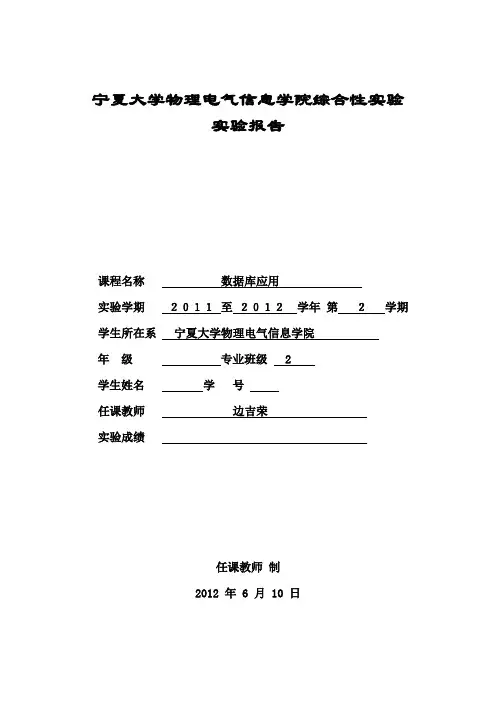 宁夏大学物理电气信息学院综合性实验
实验报告

课程名称 数据库应用

实验学期 2011 至 2012 学年 第 2 学期

学生所在系 宁夏大学物理电气信息学院

年 级 专业班级 2

学生姓名 学 号

任课教师 边吉荣

实验成绩

任课教师 制

2012 年 6 月 10 日